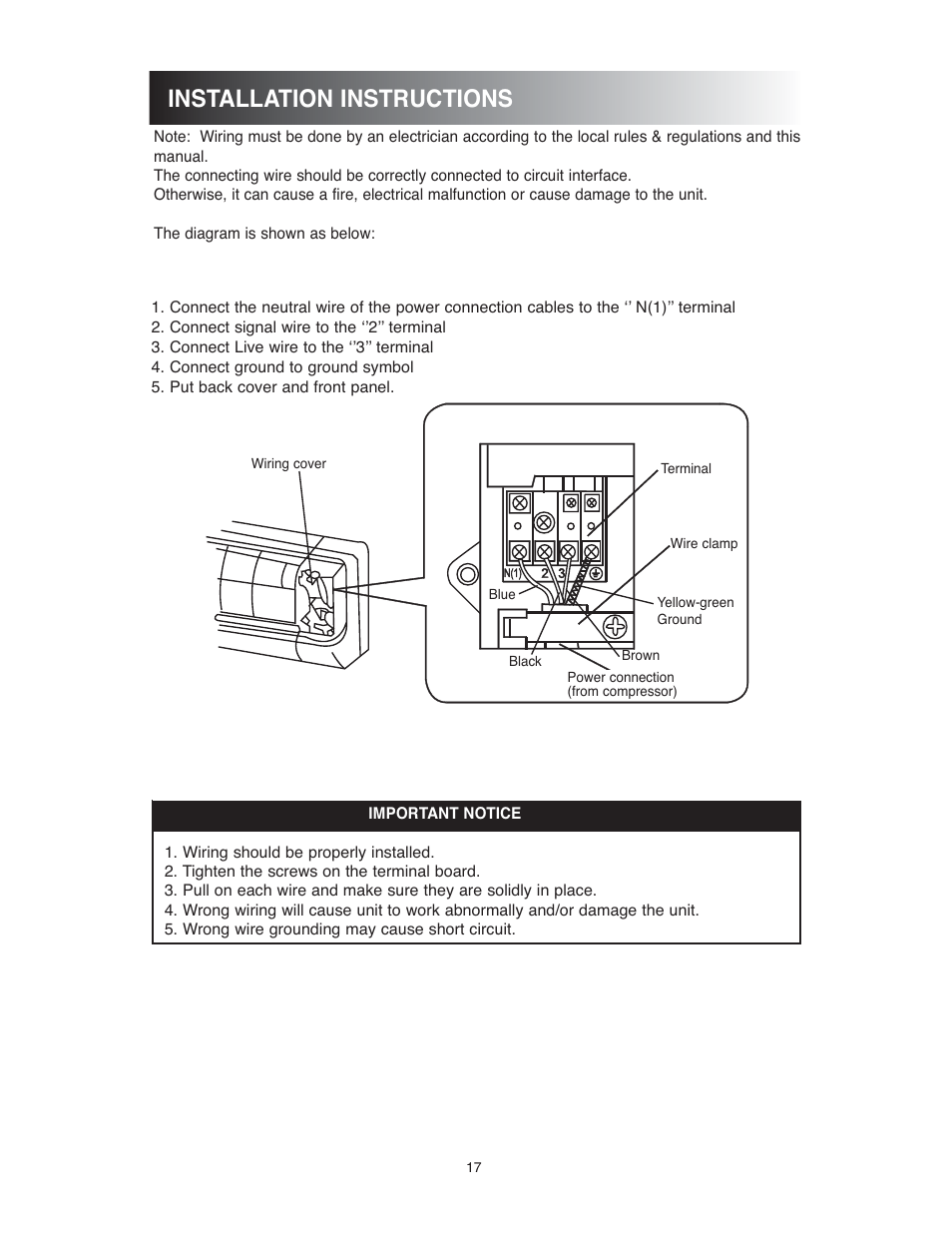 INSTALLATION INSTRUCTIONS

Note: Wiring must be done by an electrician according to the local rules & regulations and this manual.
The connecting wire should be correctly connected to circuit interface.
Otherwise, it can cause a fire, electrical malfunction or cause damage to the unit.

The diagram is shown as below:

1. Connect the neutral wire of the power connection cables to the ‘’ N(1)’’ terminal
2. Connect signal wire to the ‘’2’’ terminal
3. Connect Live wire to the ‘’3’’ terminal
4. Connect ground to ground symbol
5. Put back cover and front panel.

Wiring cover

Terminal

Wire clamp

N(1) 2 3

Blue

Yellow-green
Ground

Black

Brown

Power connection
(from compressor)

IMPORTANT NOTICE

1. Wiring should be properly installed.
2. Tighten the screws on the terminal board.
3. Pull on each wire and make sure they are solidly in place.
4. Wrong wiring will cause unit to work abnormally and/or damage the unit.
5. Wrong wire grounding may cause short circuit.

17